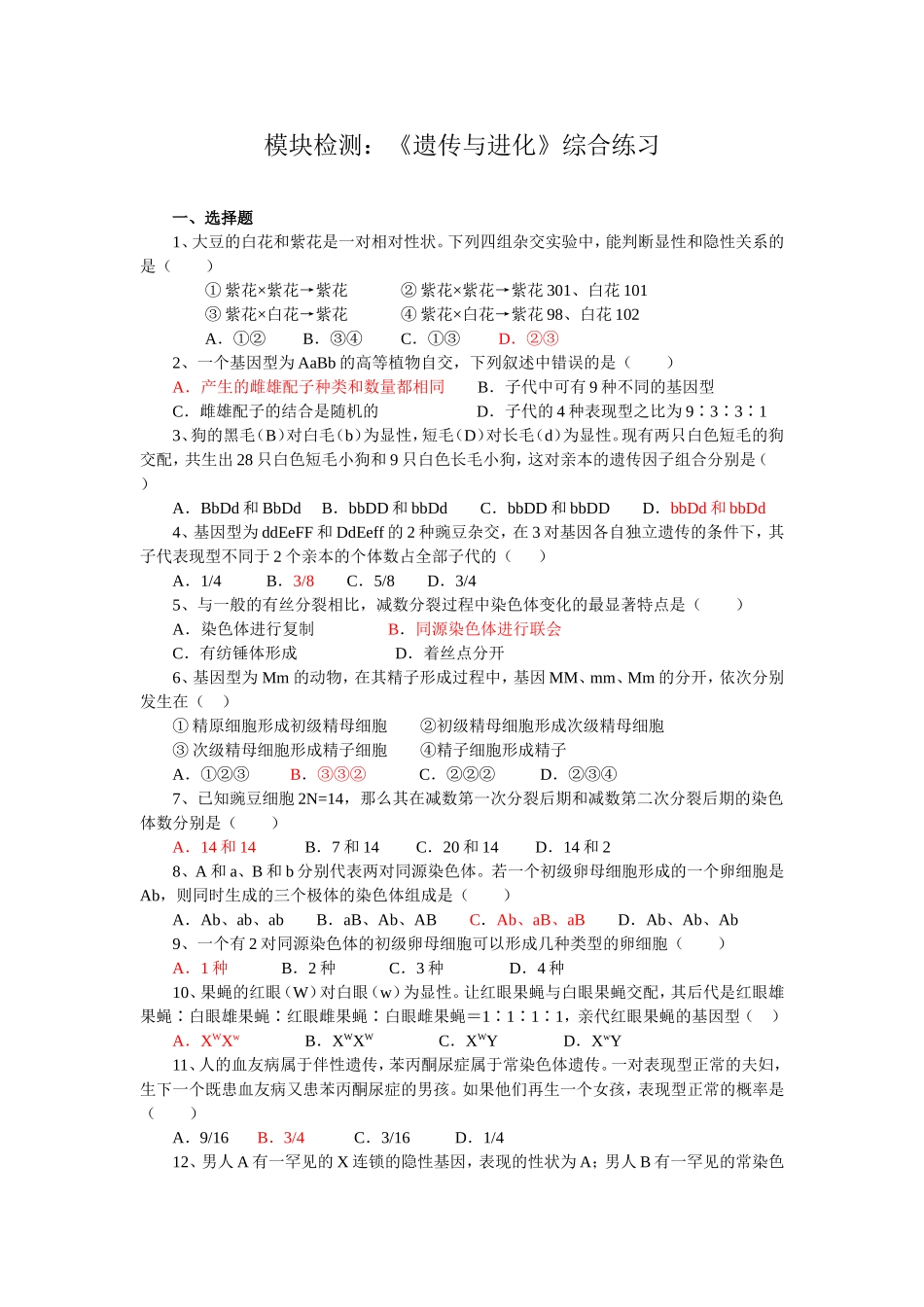 模块检测：《遗传与进化》综合练习

一、选择题

1、大豆的白花和紫花是一对相对性状。下列四组杂交实验中，能判断显性和隐性关系的是（　　）

① 紫花×紫花→紫花　　② 紫花×紫花→紫花 301、白花 101

③ 紫花×白花→紫花　　④ 紫花×白花→紫花 98、白花 102

A．①②　　B．③④　　C．①③　　D．②③

2、一个基因型为 AaBb 的高等植物自交，下列叙述中错误的是（　　）

A．产生的雌雄配子种类和数量都相同　　B．子代中可有 9 种不同的基因型

C．雌雄配子的结合是随机的　　D．子代的 4 种表现型之比为 9∶3∶3∶1

3、狗的黑毛（B）对白毛（b）为显性，短毛（D）对长毛（d）为显性。现有两只白色短毛的狗交配，共生出 28 只白色短毛小狗和 9 只白色长毛小狗，这对亲本的遗传因子组合分别是（　　）

A．BbDd 和 BbDd　　B．bbDD 和 bbDd　　C．bbDD 和 bbDD　　D．bbDd 和 bbDd

4、基因型为 ddEeFF 和 DdEeff 的 2 种豌豆杂交，在 3 对基因各自独立遗传的条件下，其子代表现型不同于 2 个亲本的个体数占全部子代的（　　）

A．1/4　　B．3/8　　C．5/8　　D．3/4

5、与一般的有丝分裂相比，减数分裂过程中染色体变化的最显著特点是（　　）

A．染色体进行复制　　B．同源染色体进行联会

C．有纺锤体形成　　D．着丝点分开

6、基因型为 Mm 的动物，在其精子形成过程中，基因 MM、mm、Mm 的分开，依次分别发生在（　）

① 精原细胞形成初级精母细胞　　②初级精母细胞形成次级精母细胞

③ 次级精母细胞形成精子细胞　　④精子细胞形成精子

A．①②③　　B．③③②　　C．②②②　　D．②③④

7、已知豌豆细胞 2N=14，那么其在减数第一次分裂后期和减数第二次分裂后期的染色体数分别是（　　）

A．14 和 14　　B．7 和 14　　C．20 和 14　　D．14 和 2

8、A 和 a、B 和 b 分别代表两对同源染色体。若一个初级卵母细胞形成的一个卵细胞是 Ab，则同时生成的三个极体的染色体组成是（　　）

A．Ab、ab、ab　　B．aB、Ab、AB　　C．Ab、aB、aB　　D．Ab、Ab、Ab

9、一个有 2 对同源染色体的初级卵母细胞可以形成几种类型的卵细胞（　　）

A．1 种　　B．2 种　　C．3 种　　D．4 种

10、果蝇的红眼（W）对白眼（w）为显性。让红眼果蝇与白眼果蝇交配，其后代是红眼雄果蝇∶白眼雄果蝇∶红眼雌果蝇∶白眼雌果蝇＝1∶1∶1∶1，亲代红眼果蝇的基因型（　）

A．$X^WX^w$　　B．$X^WX^W$　　C．$X^WY$　　D．$X^wY$

11、人的血友病属于伴性遗传，苯丙酮尿症属于常染色体遗传。一对表现型正常的夫妇，生下一个既患血友病又患苯丙酮尿症的男孩。如果他们再生一个女孩，表现型正常的概率是（　　）

A．9/16　　B．3/4　　C．3/16　　D．1/4

12、男人 A 有一罕见的 X 连锁的隐性基因，表现的性状为 A；男人 B 有一罕见的常染色